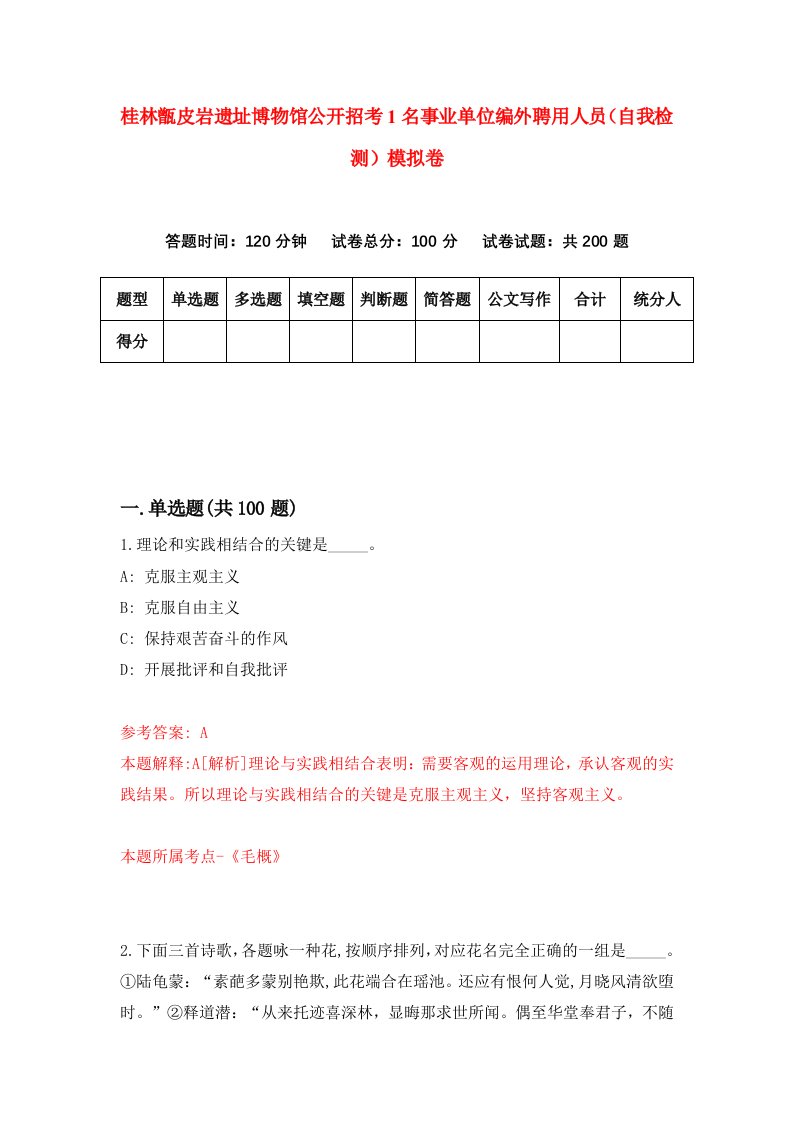 桂林甑皮岩遗址博物馆公开招考1名事业单位编外聘用人员（自我检测）模拟卷

答题时间：120分钟　试卷总分：100分　试卷试题：共200题

| 题型 | 单选题 | 多选题 | 填空题 | 判断题 | 简答题 | 公文写作 | 合计 | 统分人 |
|---|---|---|---|---|---|---|---|---|
| 得分 | | | | | | | | |

一.单选题(共100题)

1.理论和实践相结合的关键是_____。
A: 克服主观主义
B: 克服自由主义
C: 保持艰苦奋斗的作风
D: 开展批评和自我批评

参考答案: A
本题解释:A[解析]理论与实践相结合表明：需要客观的运用理论，承认客观的实践结果。所以理论与实践相结合的关键是克服主观主义，坚持客观主义。

本题所属考点-《毛概》

2.下面三首诗歌，各题咏一种花，按顺序排列，对应花名完全正确的一组是_____。①陆龟蒙：“素葩多蒙别艳欺，此花端合在瑶池。还应有恨何人觉，月晓风清欲堕时。”②释道潜：“从来托迹喜深林，显晦那求世所闻。偶至华堂奉君子，不随